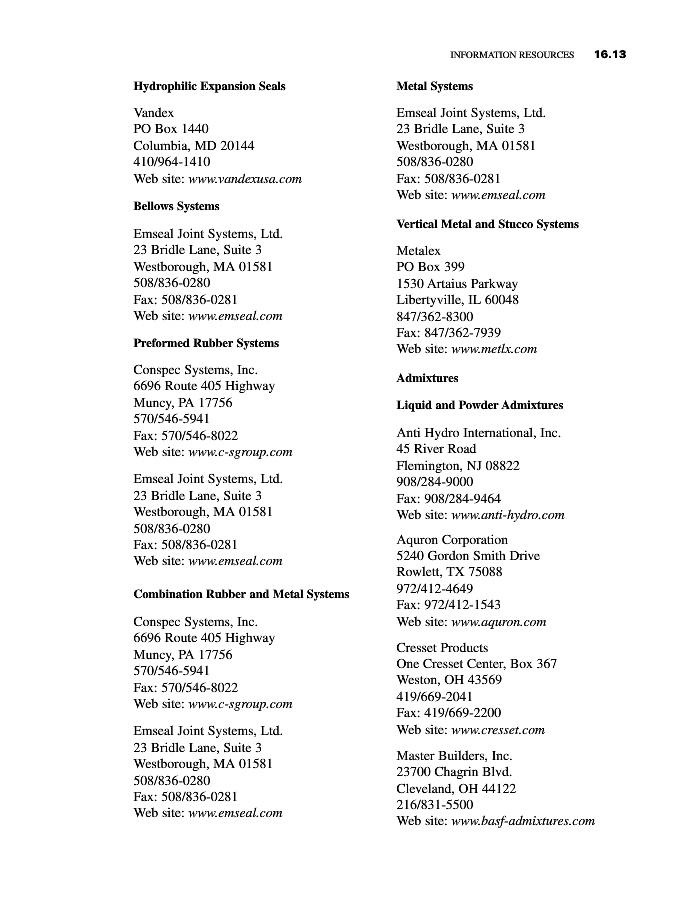 INFORMATION RESOURCES 16.13

Hydrophilic Expansion Seals

Vandex
PO Box 1440
Columbia, MD 20144
410/964-1410
Web site: www.vandexusa.com

Bellows Systems

Emseal Joint Systems, Ltd.
23 Bridle Lane, Suite 3
Westborough, MA 01581
508/836-0280
Fax: 508/836-0281
Web site: www.emseal.com

Preformed Rubber Systems

Conspec Systems, Inc.
6696 Route 405 Highway
Muncy, PA 17756
570/546-5941
Fax: 570/546-8022
Web site: www.c-sgroup.com

Emseal Joint Systems, Ltd.
23 Bridle Lane, Suite 3
Westborough, MA 01581
508/836-0280
Fax: 508/836-0281
Web site: www.emseal.com

Combination Rubber and Metal Systems

Conspec Systems, Inc.
6696 Route 405 Highway
Muncy, PA 17756
570/546-5941
Fax: 570/546-8022
Web site: www.c-sgroup.com

Emseal Joint Systems, Ltd.
23 Bridle Lane, Suite 3
Westborough, MA 01581
508/836-0280
Fax: 508/836-0281
Web site: www.emseal.com

Metal Systems

Emseal Joint Systems, Ltd.
23 Bridle Lane, Suite 3
Westborough, MA 01581
508/836-0280
Fax: 508/836-0281
Web site: www.emseal.com

Vertical Metal and Stucco Systems

Metalex
PO Box 399
1530 Artaius Parkway
Libertyville, IL 60048
847/362-8300
Fax: 847/362-7939
Web site: www.metlx.com

Admixtures

Liquid and Powder Admixtures

Anti Hydro International, Inc.
45 River Road
Flemington, NJ 08822
908/284-9000
Fax: 908/284-9464
Web site: www.anti-hydro.com

Aquron Corporation
5240 Gordon Smith Drive
Rowlett, TX 75088
972/412-4649
Fax: 972/412-1543
Web site: www.aquron.com

Cresset Products
One Cresset Center, Box 367
Weston, OH 43569
419/669-2041
Fax: 419/669-2200
Web site: www.cresset.com

Master Builders, Inc.
23700 Chagrin Blvd.
Cleveland, OH 44122
216/831-5500
Web site: www.basf-admixtures.com